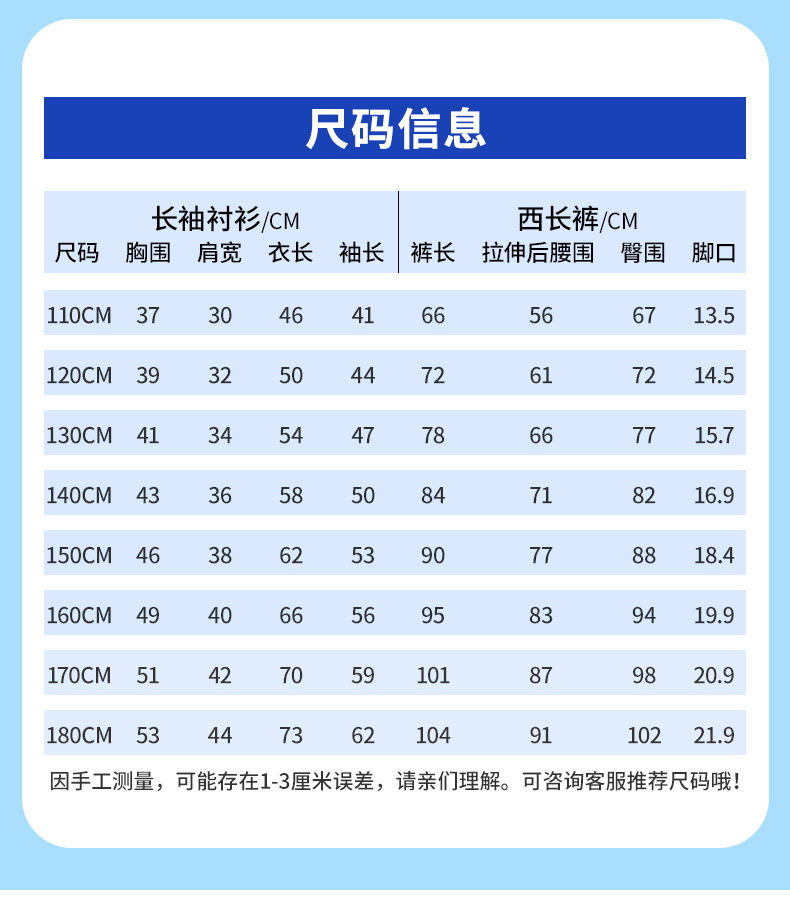 尺码信息

长袖衬衫/CM　　西长裤/CM

| 尺码 | 胸围 | 肩宽 | 衣长 | 袖长 | 裤长 | 拉伸后腰围 | 臀围 | 脚口 |
|---|---|---|---|---|---|---|---|---|
| 110CM | 37 | 30 | 46 | 41 | 66 | 56 | 67 | 13.5 |
| 120CM | 39 | 32 | 50 | 44 | 72 | 61 | 72 | 14.5 |
| 130CM | 41 | 34 | 54 | 47 | 78 | 66 | 77 | 15.7 |
| 140CM | 43 | 36 | 58 | 50 | 84 | 71 | 82 | 16.9 |
| 150CM | 46 | 38 | 62 | 53 | 90 | 77 | 88 | 18.4 |
| 160CM | 49 | 40 | 66 | 56 | 95 | 83 | 94 | 19.9 |
| 170CM | 51 | 42 | 70 | 59 | 101 | 87 | 98 | 20.9 |
| 180CM | 53 | 44 | 73 | 62 | 104 | 91 | 102 | 21.9 |

因手工测量，可能存在1-3厘米误差，请亲们理解。可咨询客服推荐尺码哦！